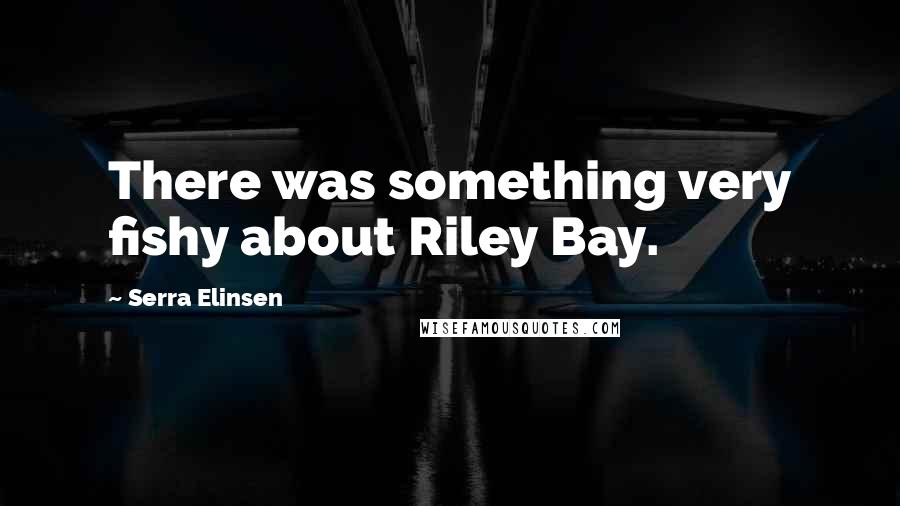 There was something very fishy about Riley Bay.

~ Serra Elinsen

WISEFAMOUSQUOTES.COM